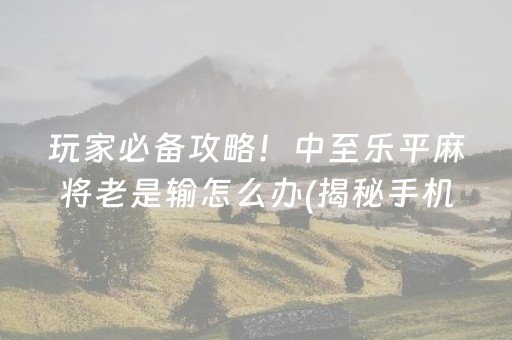 玩家必备攻略！中至乐平麻将老是输怎么办(揭秘手机